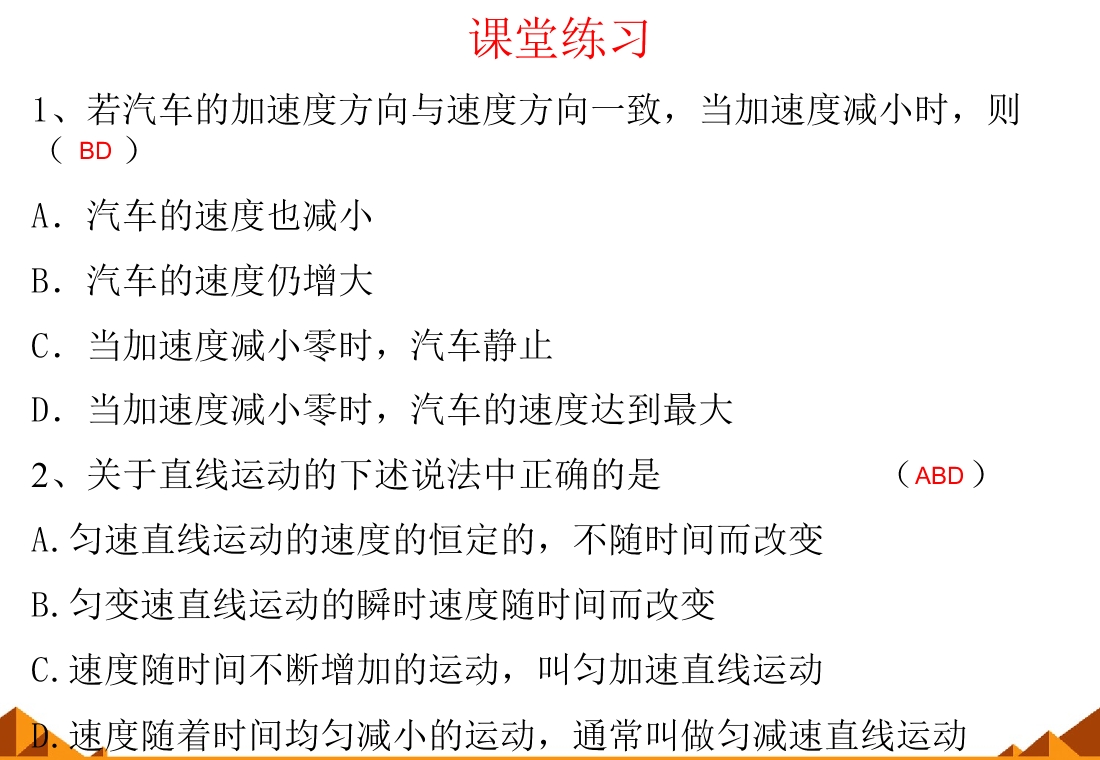 课堂练习

1、若汽车的加速度方向与速度方向一致，当加速度减小时，则（BD）

A．汽车的速度也减小

B．汽车的速度仍增大

C．当加速度减小零时，汽车静止

D．当加速度减小零时，汽车的速度达到最大

2、关于直线运动的下述说法中正确的是 （ABD）

A.匀速直线运动的速度的恒定的，不随时间而改变

B.匀变速直线运动的瞬时速度随时间而改变

C.速度随时间不断增加的运动，叫匀加速直线运动

D.速度随着时间均匀减小的运动，通常叫做匀减速直线运动